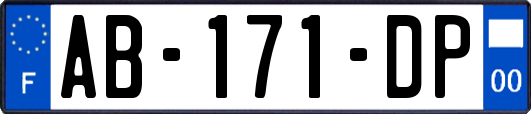 F

AB-171-DP

00